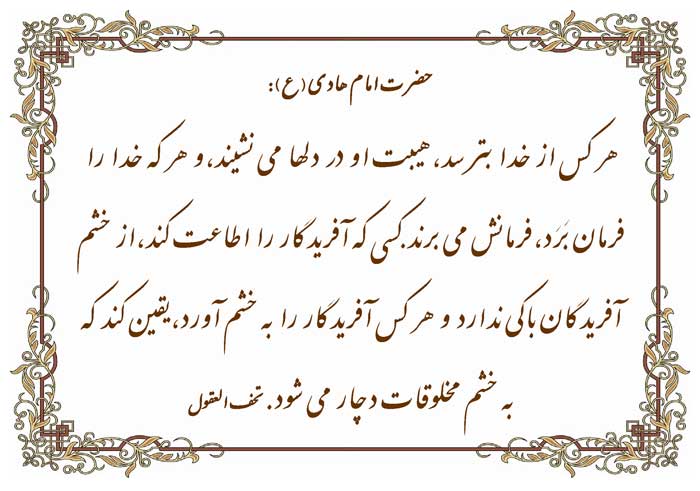 حضرت امام هادی (ع):

هر کس از خدا بترسد، هیبت او در دلها می نشیند، و هر که خدا را فرمان بَرَد، فرمانش می برند. کسی که آفریدگار را اطاعت کند، از خشم آفریدگان باکی ندارد و هر کس آفریدگار را به خشم آورد، یقین کند که به خشم مخلوقات دچار می شود. تحف العقول